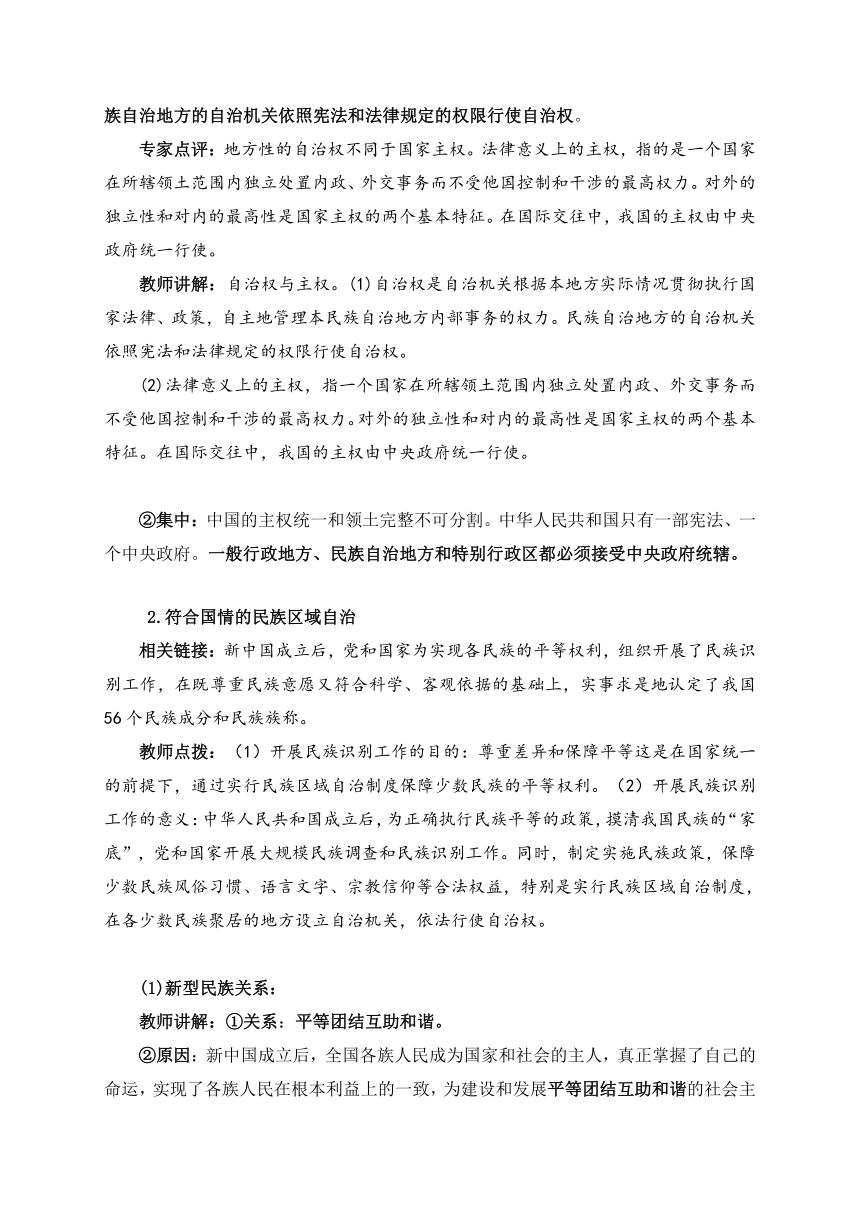 族自治地方的自治机关依照宪法和法律规定的权限行使自治权。

专家点评：地方性的自治权不同于国家主权。法律意义上的主权，指的是一个国家在所辖领土范围内独立处置内政、外交事务而不受他国控制和干涉的最高权力。对外的独立性和对内的最高性是国家主权的两个基本特征。在国际交往中，我国的主权由中央政府统一行使。

教师讲解：自治权与主权。(1)自治权是自治机关根据本地方实际情况贯彻执行国家法律、政策，自主地管理本民族自治地方内部事务的权力。民族自治地方的自治机关依照宪法和法律规定的权限行使自治权。

(2)法律意义上的主权，指一个国家在所辖领土范围内独立处置内政、外交事务而不受他国控制和干涉的最高权力。对外的独立性和对内的最高性是国家主权的两个基本特征。在国际交往中，我国的主权由中央政府统一行使。

②集中：中国的主权统一和领土完整不可分割。中华人民共和国只有一部宪法、一个中央政府。一般行政地方、民族自治地方和特别行政区都必须接受中央政府统辖。

2.符合国情的民族区域自治

相关链接：新中国成立后，党和国家为实现各民族的平等权利，组织开展了民族识别工作，在既尊重民族意愿又符合科学、客观依据的基础上，实事求是地认定了我国56个民族成分和民族族称。

教师点拨：（1）开展民族识别工作的目的：尊重差异和保障平等这是在国家统一的前提下，通过实行民族区域自治制度保障少数民族的平等权利。（2）开展民族识别工作的意义：中华人民共和国成立后，为正确执行民族平等的政策，摸清我国民族的“家底”，党和国家开展大规模民族调查和民族识别工作。同时，制定实施民族政策，保障少数民族风俗习惯、语言文字、宗教信仰等合法权益，特别是实行民族区域自治制度，在各少数民族聚居的地方设立自治机关，依法行使自治权。

(1)新型民族关系：

教师讲解：①关系：平等团结互助和谐。

②原因：新中国成立后，全国各族人民成为国家和社会的主人，真正掌握了自己的命运，实现了各族人民在根本利益上的一致，为建设和发展平等团结互助和谐的社会主